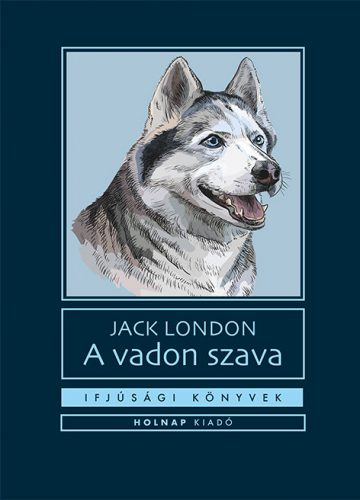 JACK LONDON
A vadon szava

IFJÚSÁGI KÖNYVEK

HOLNAP KIADÓ